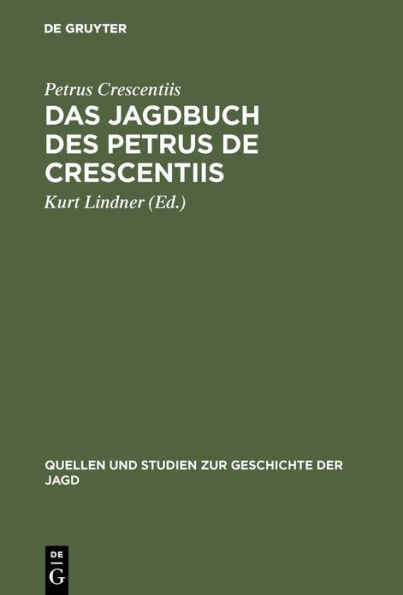 DE GRUYTER

Petrus Crescentiis

DAS JAGDBUCH DES PETRUS DE CRESCENTIIS

Kurt Lindner (Ed.)

QUELLEN UND STUDIEN ZUR GESCHICHTE DER JAGD

DE
G